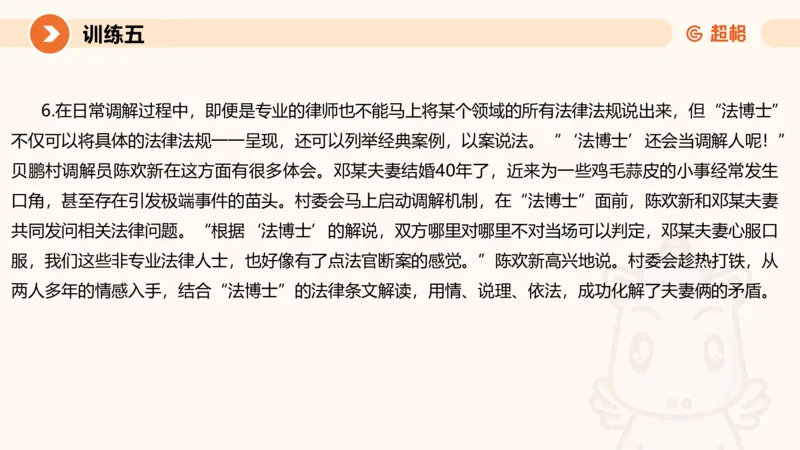 训练五

超格

6.在日常调解过程中，即便是专业的律师也不能马上将某个领域的所有法律法规说出来，但“法博士”不仅可以将具体的法律法规一一呈现，还可以列举经典案例，以案说法。“‘法博士’还会当调解人呢！”贝鹏村调解员陈欢新在这方面有很多体会。邓某夫妻结婚40年了，近来为一些鸡毛蒜皮的小事经常发生口角，甚至存在引发极端事件的苗头。村委会马上启动调解机制，在“法博士”面前，陈欢新和邓某夫妻共同发问相关法律问题。“根据‘法博士’的解说，双方哪里对哪里不对当场可以判定，邓某夫妻心服口服，我们这些非专业法律人士，也好像有了点法官断案的感觉。”陈欢新高兴地说。村委会趁热打铁，从两人多年的情感入手，结合“法博士”的法律条文解读，用情、说理、依法，成功化解了夫妻俩的矛盾。